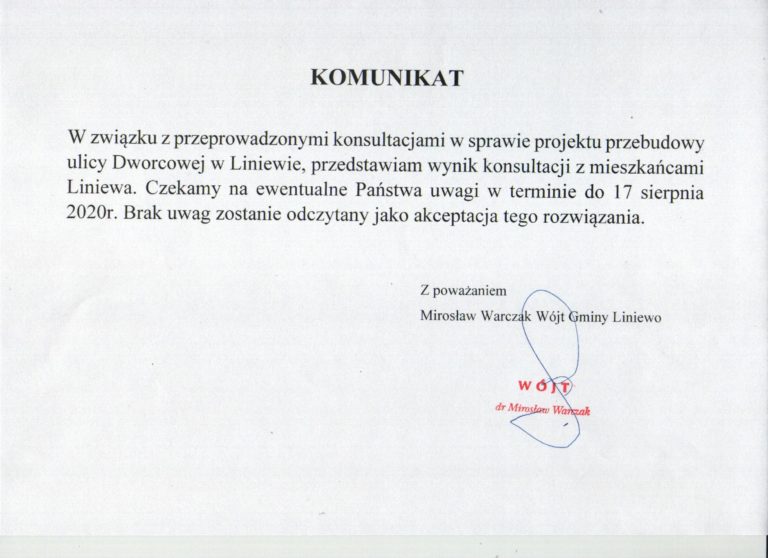 KOMUNIKAT

W związku z przeprowadzonymi konsultacjami w sprawie projektu przebudowy ulicy Dworcowej w Liniewie, przedstawiam wynik konsultacji z mieszkańcami Liniewa. Czekamy na ewentualne Państwa uwagi w terminie do 17 sierpnia 2020r. Brak uwag zostanie odczytany jako akceptacja tego rozwiązania.

Z poważaniem
Mirosław Warczak Wójt Gminy Liniewo

WÓJT
dr Mirosław Warczak